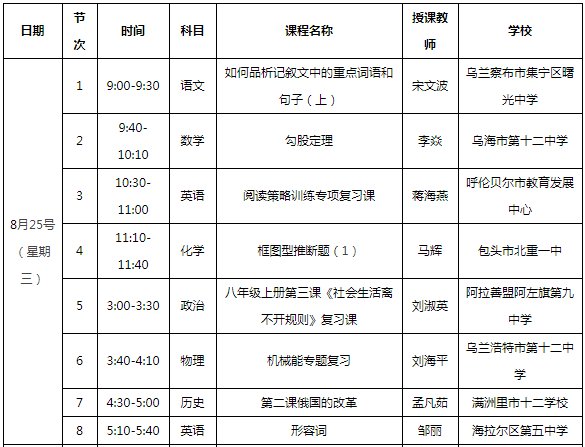 | 日期 | 节次 | 时间 | 科目 | 课程名称 | 授课教师 | 学校 |
|---|---|---|---|---|---|---|
| 8月25号（星期三） | 1 | 9:00-9:30 | 语文 | 如何品析记叙文中的重点词语和句子（上） | 宋文波 | 乌兰察布市集宁区曙光中学 |
| | 2 | 9:40-10:10 | 数学 | 勾股定理 | 李焱 | 乌海市第十二中学 |
| | 3 | 10:30-11:00 | 英语 | 阅读策略训练专项复习课 | 蒋海燕 | 呼伦贝尔市教育发展中心 |
| | 4 | 11:10-11:40 | 化学 | 框图型推断题（1） | 马辉 | 包头市北重一中 |
| | 5 | 3:00-3:30 | 政治 | 八年级上册第三课《社会生活离不开规则》复习课 | 刘淑英 | 阿拉善盟阿左旗第九中学 |
| | 6 | 3:40-4:10 | 物理 | 机械能专题复习 | 刘海平 | 乌兰浩特市第十二中学 |
| | 7 | 4:30-5:00 | 历史 | 第二课俄国的改革 | 孟凡茹 | 满洲里市十二学校 |
| | 8 | 5:10-5:40 | 英语 | 形容词 | 邹丽 | 海拉尔区第五中学 |